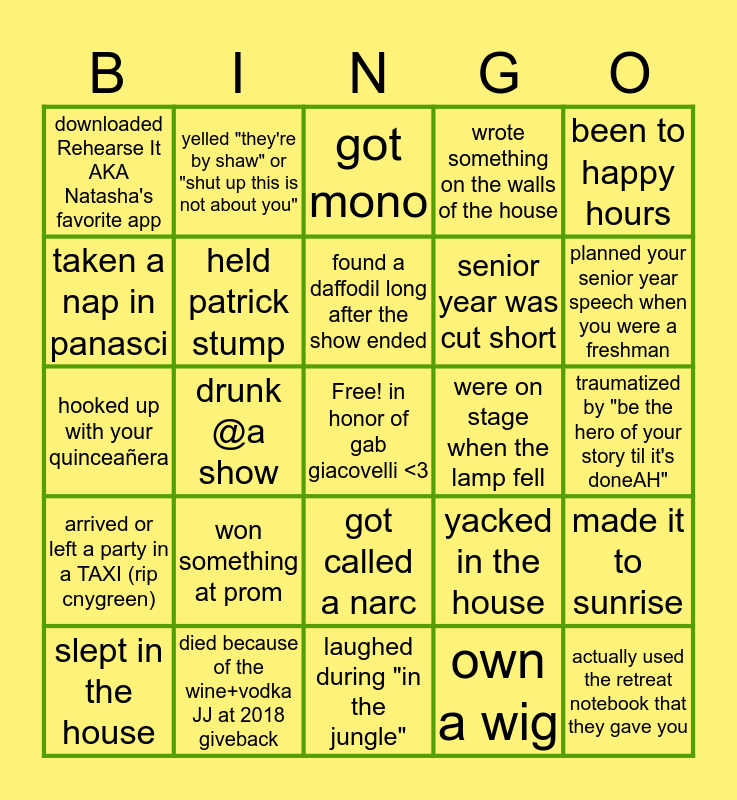 | B | I | N | G | O |
|---|---|---|---|---|
| downloaded Rehearse It AKA Natasha's favorite app | yelled "they're by shaw" or "shut up this is not about you" | got mono | wrote something on the walls of the house | been to happy hours |
| taken a nap in panasci | held patrick stump | found a daffodil long after the show ended | senior year was cut short | planned your senior year speech when you were a freshman |
| hooked up with your quinceañera | drunk @a show | Free! in honor of gab giacovelli <3 | were on stage when the lamp fell | traumatized by "be the hero of your story til it's doneAH" |
| arrived or left a party in a TAXI (rip cnygreen) | won something at prom | got called a narc | yacked in the house | made it to sunrise |
| slept in the house | died because of the wine+vodka JJ at 2018 giveback | laughed during "in the jungle" | own a wig | actually used the retreat notebook that they gave you |